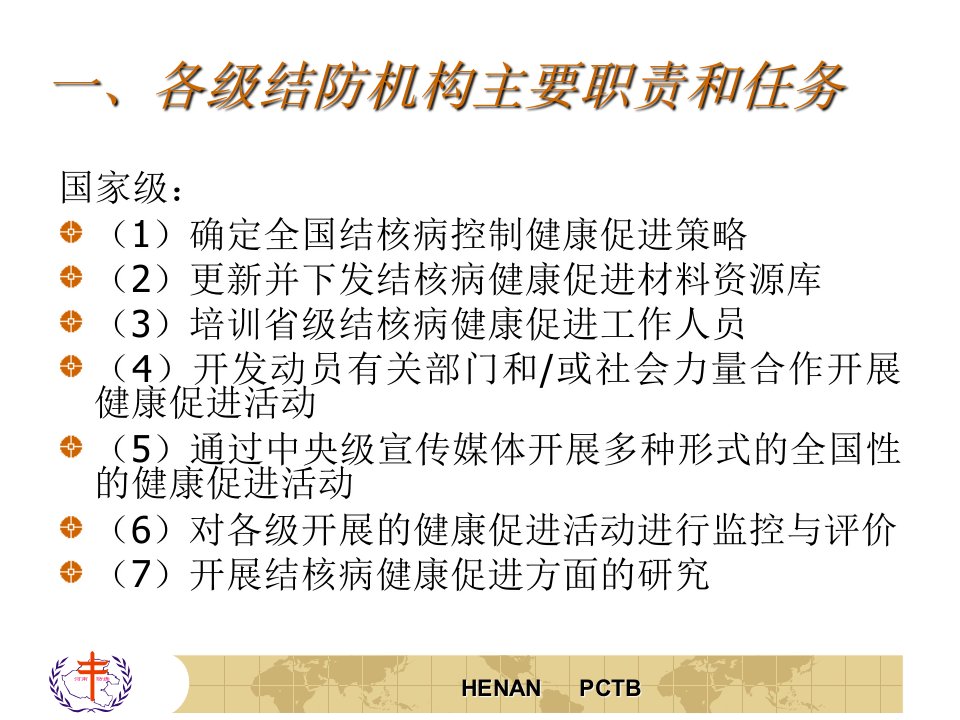 一、各级结防机构主要职责和任务

国家级：

（1）确定全国结核病控制健康促进策略

（2）更新并下发结核病健康促进材料资源库

（3）培训省级结核病健康促进工作人员

（4）开发动员有关部门和/或社会力量合作开展健康促进活动

（5）通过中央级宣传媒体开展多种形式的全国性的健康促进活动

（6）对各级开展的健康促进活动进行监控与评价

（7）开展结核病健康促进方面的研究

HENAN PCTB